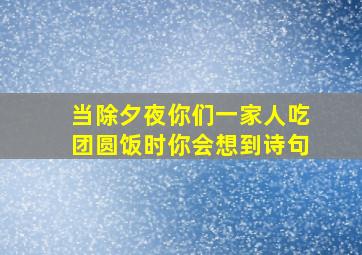 当除夕夜你们一家人吃团圆饭时你会想到诗句